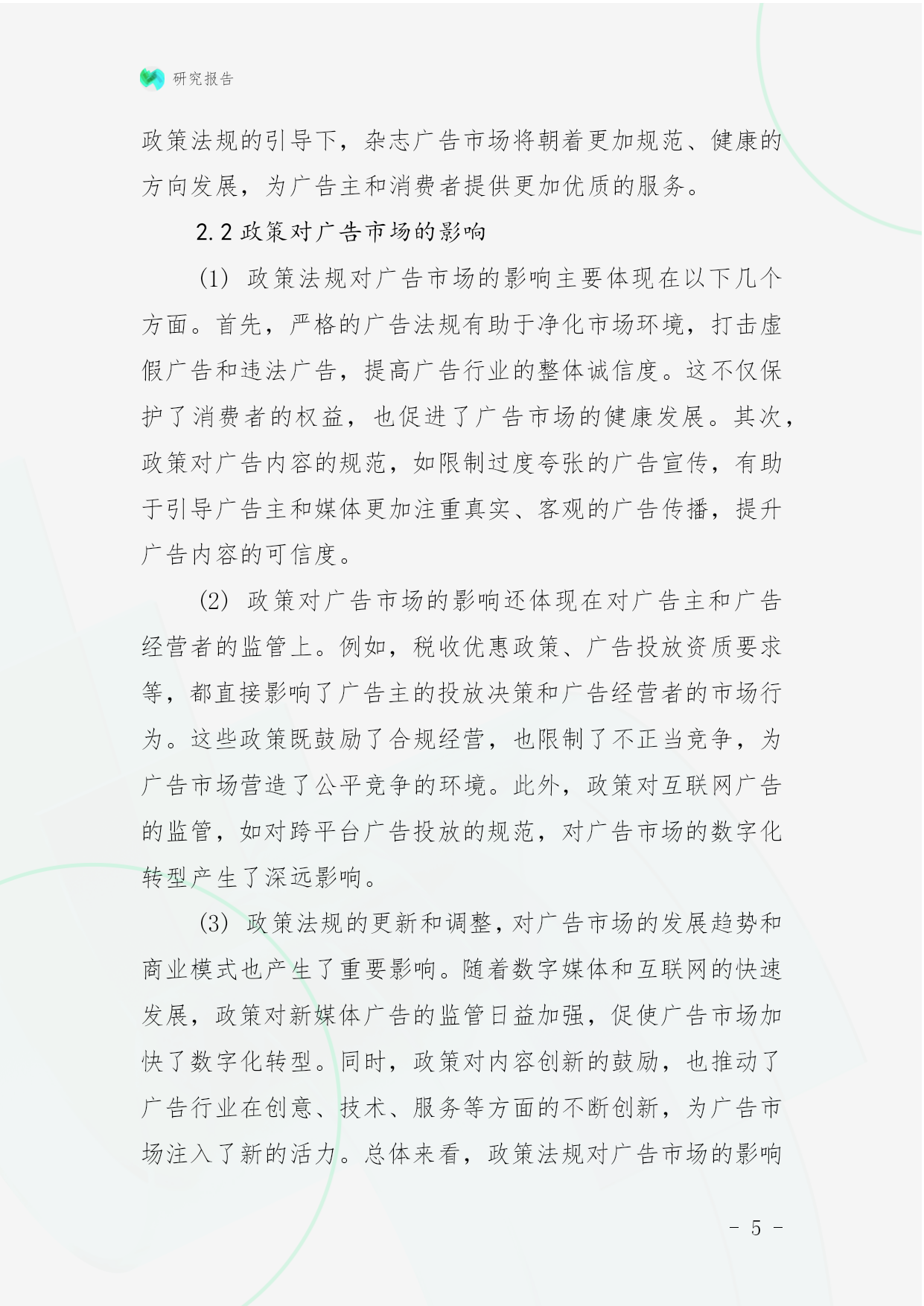 研究报告

政策法规的引导下，杂志广告市场将朝着更加规范、健康的方向发展，为广告主和消费者提供更加优质的服务。

2.2 政策对广告市场的影响

(1) 政策法规对广告市场的影响主要体现在以下几个方面。首先，严格的广告法规有助于净化市场环境，打击虚假广告和违法广告，提高广告行业的整体诚信度。这不仅保护了消费者的权益，也促进了广告市场的健康发展。其次，政策对广告内容的规范，如限制过度夸张的广告宣传，有助于引导广告主和媒体更加注重真实、客观的广告传播，提升广告内容的可信度。

(2) 政策对广告市场的影响还体现在对广告主和广告经营者的监管上。例如，税收优惠政策、广告投放资质要求等，都直接影响了广告主的投放决策和广告经营者的市场行为。这些政策既鼓励了合规经营，也限制了不正当竞争，为广告市场营造了公平竞争的环境。此外，政策对互联网广告的监管，如对跨平台广告投放的规范，对广告市场的数字化转型产生了深远影响。

(3) 政策法规的更新和调整，对广告市场的发展趋势和商业模式也产生了重要影响。随着数字媒体和互联网的快速发展，政策对新媒体广告的监管日益加强，促使广告市场加快了数字化转型。同时，政策对内容创新的鼓励，也推动了广告行业在创意、技术、服务等方面的不断创新，为广告市场注入了新的活力。总体来看，政策法规对广告市场的影响

- 5 -